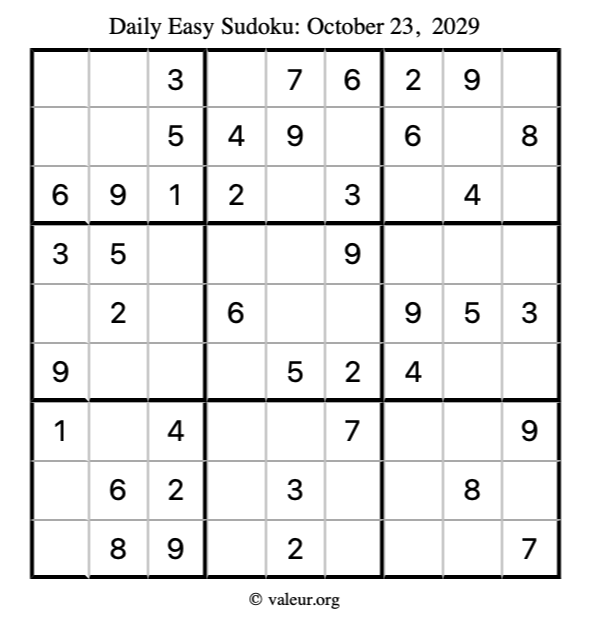 Daily Easy Sudoku: October 23, 2029

| | | | | | | | | |
|---|---|---|---|---|---|---|---|---|
| | | 3 | | 7 | 6 | 2 | 9 | |
| | | 5 | 4 | 9 | | 6 | | 8 |
| 6 | 9 | 1 | 2 | | 3 | | 4 | |
| 3 | 5 | | | | 9 | | | |
| | 2 | | 6 | | | 9 | 5 | 3 |
| 9 | | | | 5 | 2 | 4 | | |
| 1 | | 4 | | | 7 | | | 9 |
| | 6 | 2 | | 3 | | | 8 | |
| | 8 | 9 | | 2 | | | | 7 |

© valeur.org